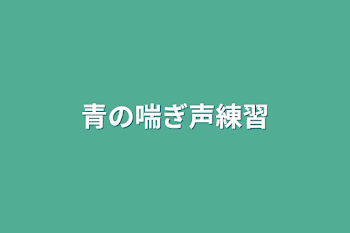 青の喘ぎ声練習